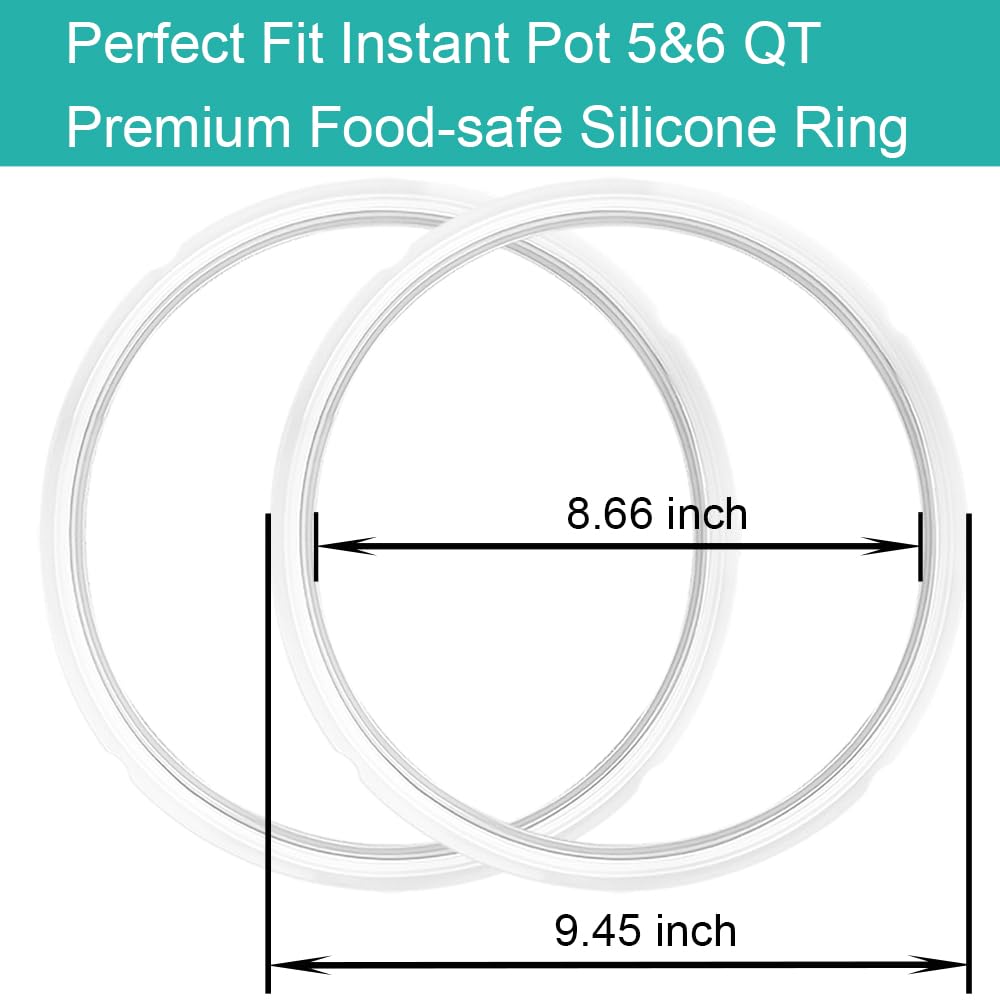 Perfect Fit Instant Pot 5&6 QT
Premium Food-safe Silicone Ring

8.66 inch

9.45 inch